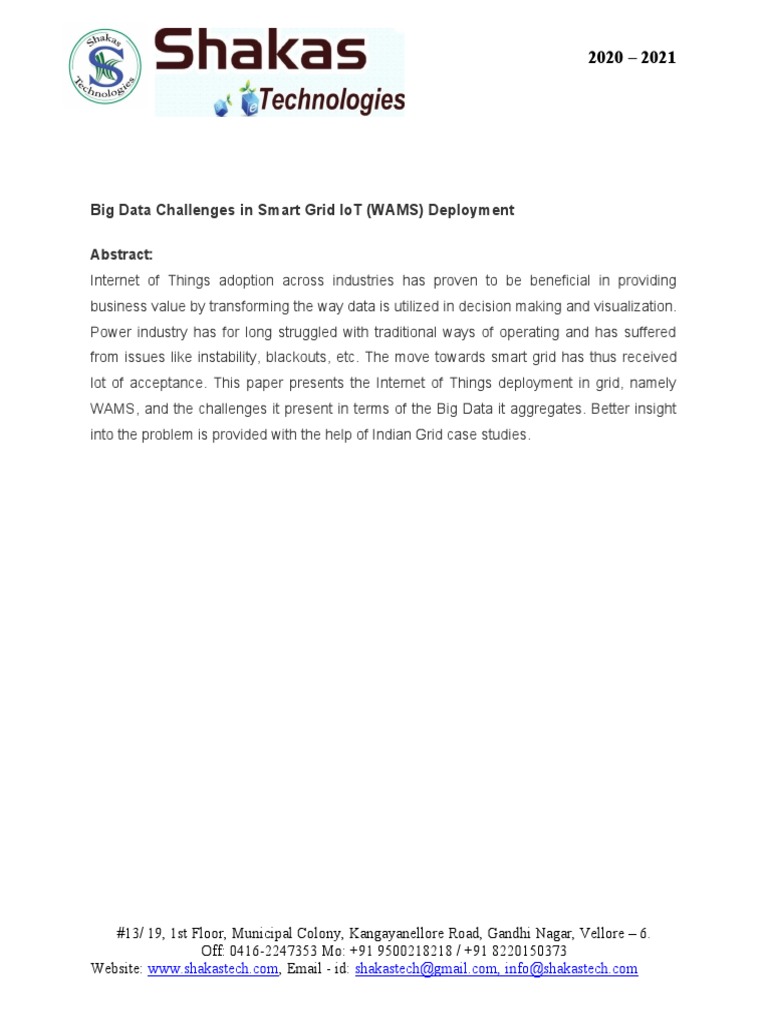 Shakas Technologies

Shakas Technologies

2020 – 2021

Big Data Challenges in Smart Grid IoT (WAMS) Deployment

Abstract:

Internet of Things adoption across industries has proven to be beneficial in providing business value by transforming the way data is utilized in decision making and visualization. Power industry has for long struggled with traditional ways of operating and has suffered from issues like instability, blackouts, etc. The move towards smart grid has thus received lot of acceptance. This paper presents the Internet of Things deployment in grid, namely WAMS, and the challenges it present in terms of the Big Data it aggregates. Better insight into the problem is provided with the help of Indian Grid case studies.

#13/ 19, 1st Floor, Municipal Colony, Kangayanellore Road, Gandhi Nagar, Vellore – 6.
Off: 0416-2247353 Mo: +91 9500218218 / +91 8220150373
Website: www.shakastech.com, Email - id: shakastech@gmail.com, info@shakastech.com